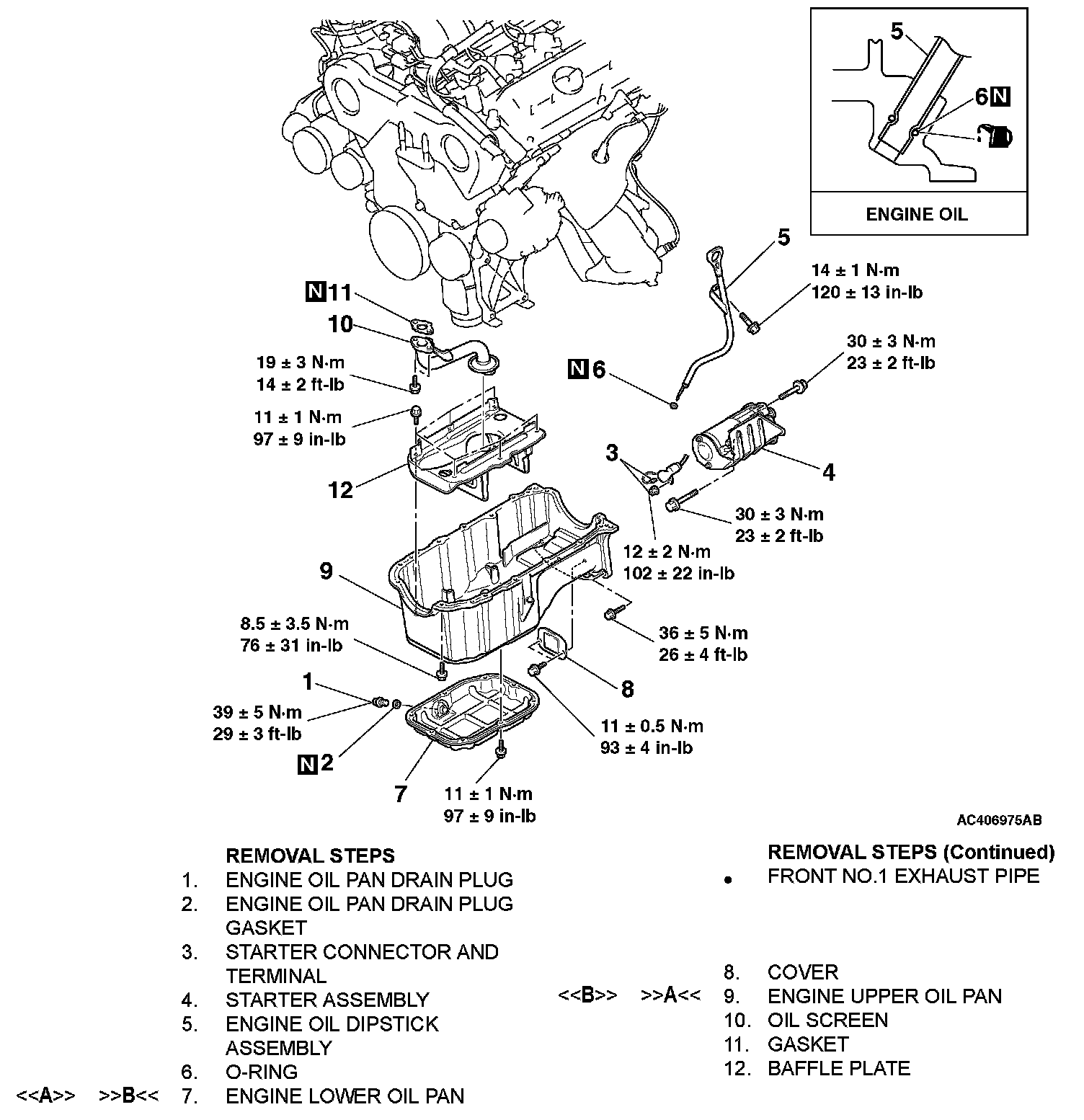 5

6 N

ENGINE OIL

5

14 ± 1 N·m
120 ± 13 in-lb

N 11

10

30 ± 3 N·m
23 ± 2 ft-lb

19 ± 3 N·m
14 ± 2 ft-lb

N 6

11 ± 1 N·m
97 ± 9 in-lb

3

4

12

30 ± 3 N·m
23 ± 2 ft-lb

12 ± 2 N·m
102 ± 22 in-lb

9

8.5 ± 3.5 N·m
76 ± 31 in-lb

36 ± 5 N·m
26 ± 4 ft-lb

1

8

39 ± 5 N·m
29 ± 3 ft-lb

11 ± 0.5 N·m
93 ± 4 in-lb

N 2

7

11 ± 1 N·m
97 ± 9 in-lb

AC406975AB

REMOVAL STEPS
1. ENGINE OIL PAN DRAIN PLUG
2. ENGINE OIL PAN DRAIN PLUG GASKET
3. STARTER CONNECTOR AND TERMINAL
4. STARTER ASSEMBLY
5. ENGINE OIL DIPSTICK ASSEMBLY
6. O-RING
<<A>> >>B<< 7. ENGINE LOWER OIL PAN

REMOVAL STEPS (Continued)
• FRONT NO.1 EXHAUST PIPE
8. COVER
<<B>> >>A<< 9. ENGINE UPPER OIL PAN
10. OIL SCREEN
11. GASKET
12. BAFFLE PLATE